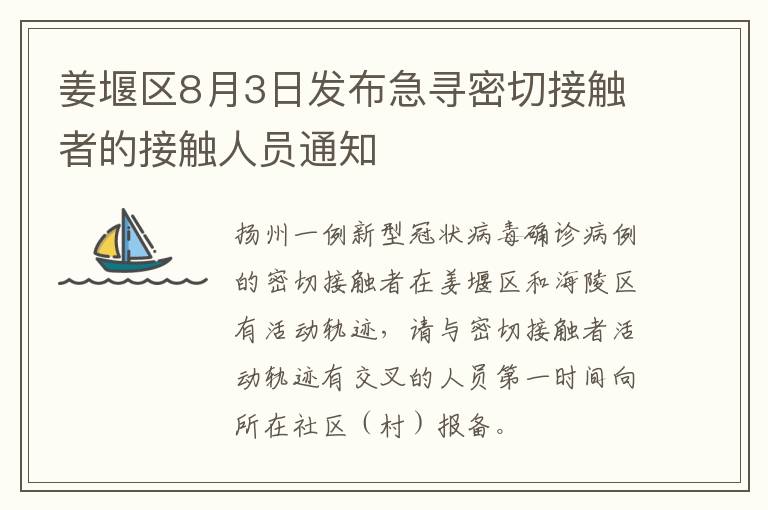 姜堰区8月3日发布急寻密切接触者的接触人员通知

扬州一例新型冠状病毒确诊病例的密切接触者在姜堰区和海陵区有活动轨迹，请与密切接触者活动轨迹有交叉的人员第一时间向所在社区（村）报备。